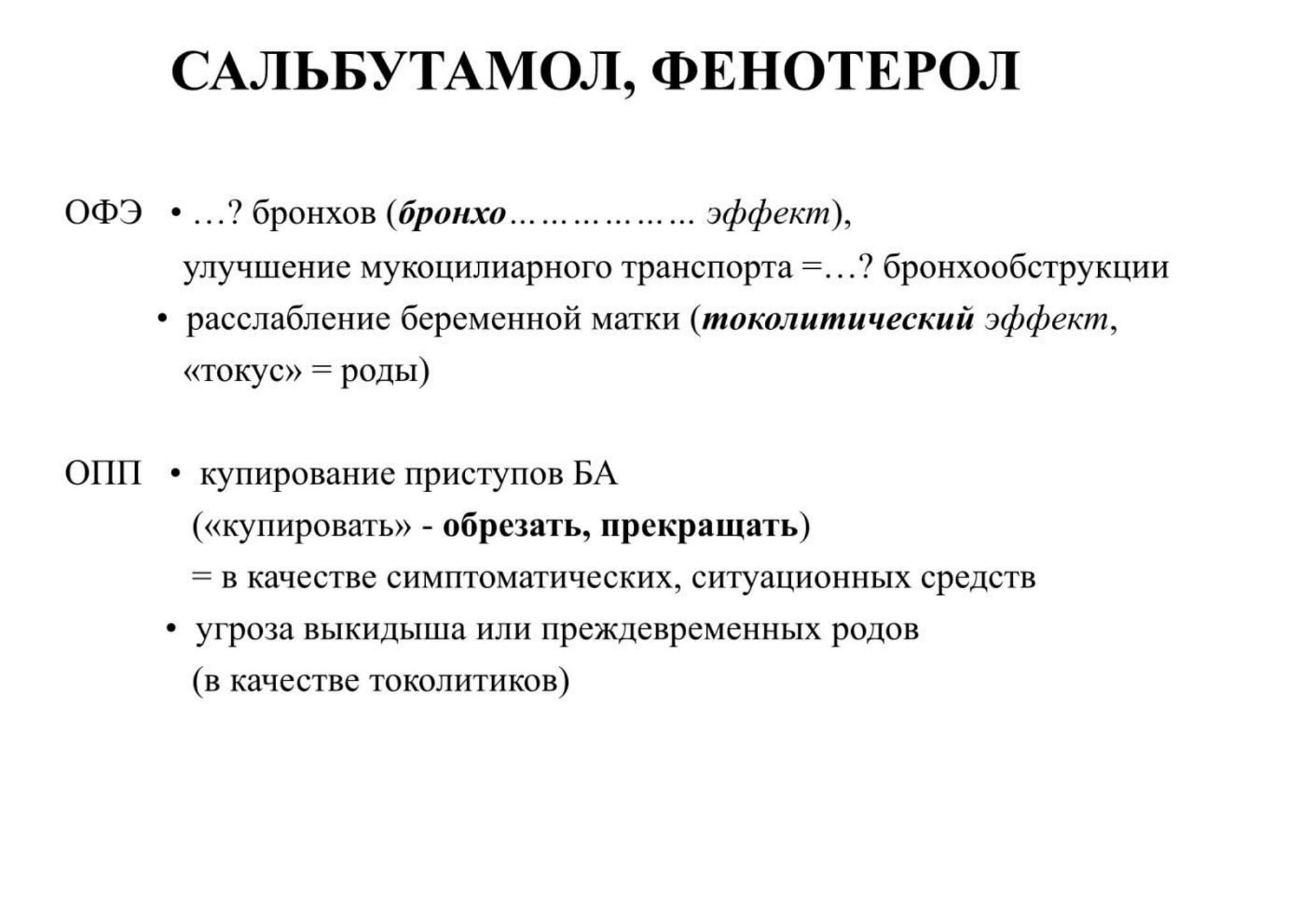 САЛЬБУТАМОЛ, ФЕНОТЕРОЛ

ОФЭ • …? бронхов (бронхо……………… эффект), улучшение мукоцилиарного транспорта =…? бронхообструкции
• расслабление беременной матки (токолитический эффект, «токус» = роды)

ОПП • купирование приступов БА («купировать» - обрезать, прекращать) = в качестве симптоматических, ситуационных средств
• угроза выкидыша или преждевременных родов (в качестве токолитиков)